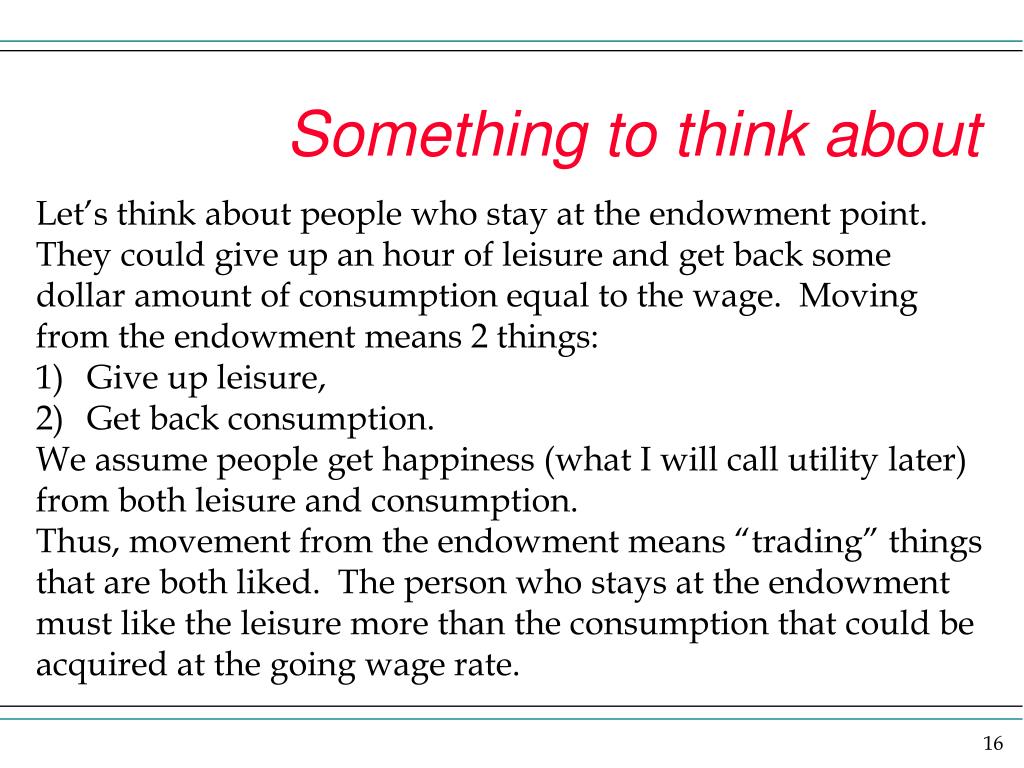 Something to think about

Let’s think about people who stay at the endowment point. They could give up an hour of leisure and get back some dollar amount of consumption equal to the wage. Moving from the endowment means 2 things:
1) Give up leisure,
2) Get back consumption.
We assume people get happiness (what I will call utility later) from both leisure and consumption.
Thus, movement from the endowment means “trading” things that are both liked. The person who stays at the endowment must like the leisure more than the consumption that could be acquired at the going wage rate.

16